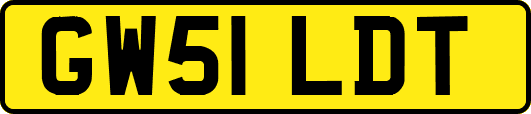 GW51 LDT